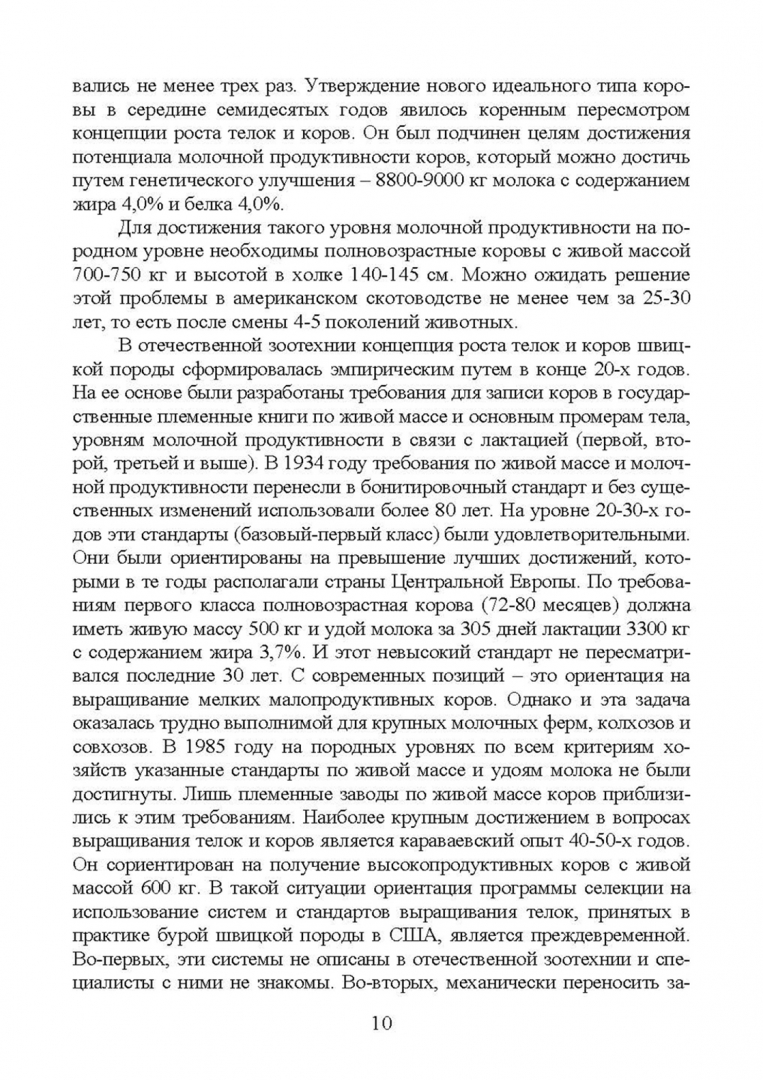 вались не менее трех раз. Утверждение нового идеального типа коровы в середине семидесятых годов явилось коренным пересмотром концепции роста телок и коров. Он был подчинен целям достижения потенциала молочной продуктивности коров, который можно достичь путем генетического улучшения – 8800-9000 кг молока с содержанием жира 4,0% и белка 4,0%.

Для достижения такого уровня молочной продуктивности на породном уровне необходимы полновозрастные коровы с живой массой 700-750 кг и высотой в холке 140-145 см. Можно ожидать решение этой проблемы в американском скотоводстве не менее чем за 25-30 лет, то есть после смены 4-5 поколений животных.

В отечественной зоотехнии концепция роста телок и коров швицкой породы сформировалась эмпирическим путем в конце 20-х годов. На ее основе были разработаны требования для записи коров в государственные племенные книги по живой массе и основным промерам тела, уровням молочной продуктивности в связи с лактацией (первой, второй, третьей и выше). В 1934 году требования по живой массе и молочной продуктивности перенесли в бонитировочный стандарт и без существенных изменений использовали более 80 лет. На уровне 20-30-х годов эти стандарты (базовый-первый класс) были удовлетворительными. Они были ориентированы на превышение лучших достижений, которыми в те годы располагали страны Центральной Европы. По требованиям первого класса полновозрастная корова (72-80 месяцев) должна иметь живую массу 500 кг и удой молока за 305 дней лактации 3300 кг с содержанием жира 3,7%. И этот невысокий стандарт не пересматривался последние 30 лет. С современных позиций – это ориентация на выращивание мелких малопродуктивных коров. Однако и эта задача оказалась трудно выполнимой для крупных молочных ферм, колхозов и совхозов. В 1985 году на породных уровнях по всем критериям хозяйств указанные стандарты по живой массе и удоям молока не были достигнуты. Лишь племенные заводы по живой массе коров приблизились к этим требованиям. Наиболее крупным достижением в вопросах выращивания телок и коров является караваевский опыт 40-50-х годов. Он сориентирован на получение высокопродуктивных коров с живой массой 600 кг. В такой ситуации ориентация программы селекции на использование систем и стандартов выращивания телок, принятых в практике бурой швицкой породы в США, является преждевременной. Во-первых, эти системы не описаны в отечественной зоотехнии и специалисты с ними не знакомы. Во-вторых, механически переносить за-

10